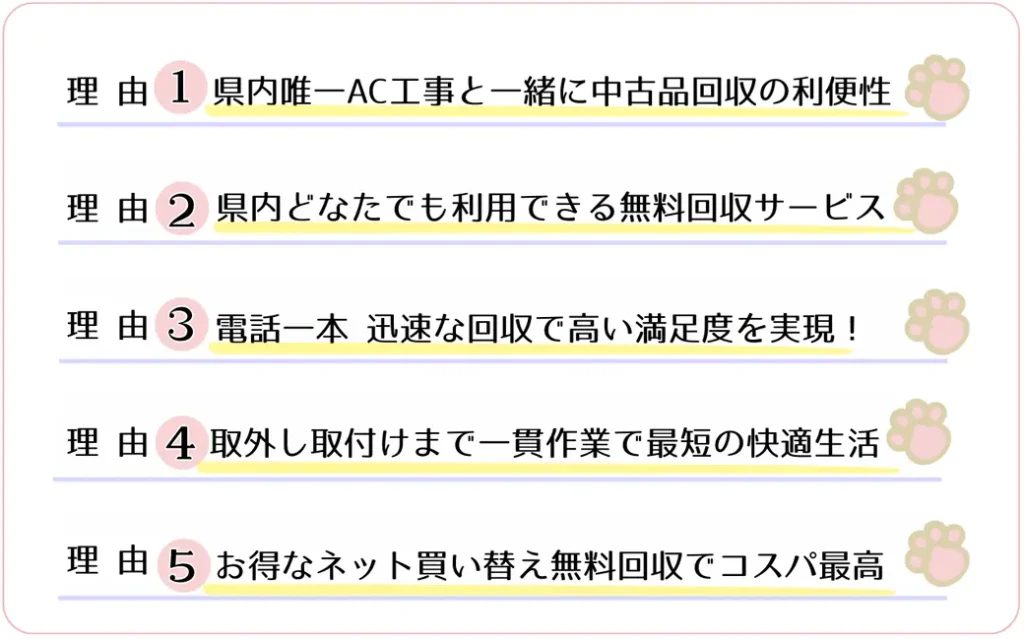 理 由 1 県内唯一AC工事と一緒に中古品回収の利便性

理 由 2 県内どなたでも利用できる無料回収サービス

理 由 3 電話一本 迅速な回収で高い満足度を実現！

理 由 4 取外し取付けまで一貫作業で最短の快適生活

理 由 5 お得なネット買い替え無料回収でコスパ最高